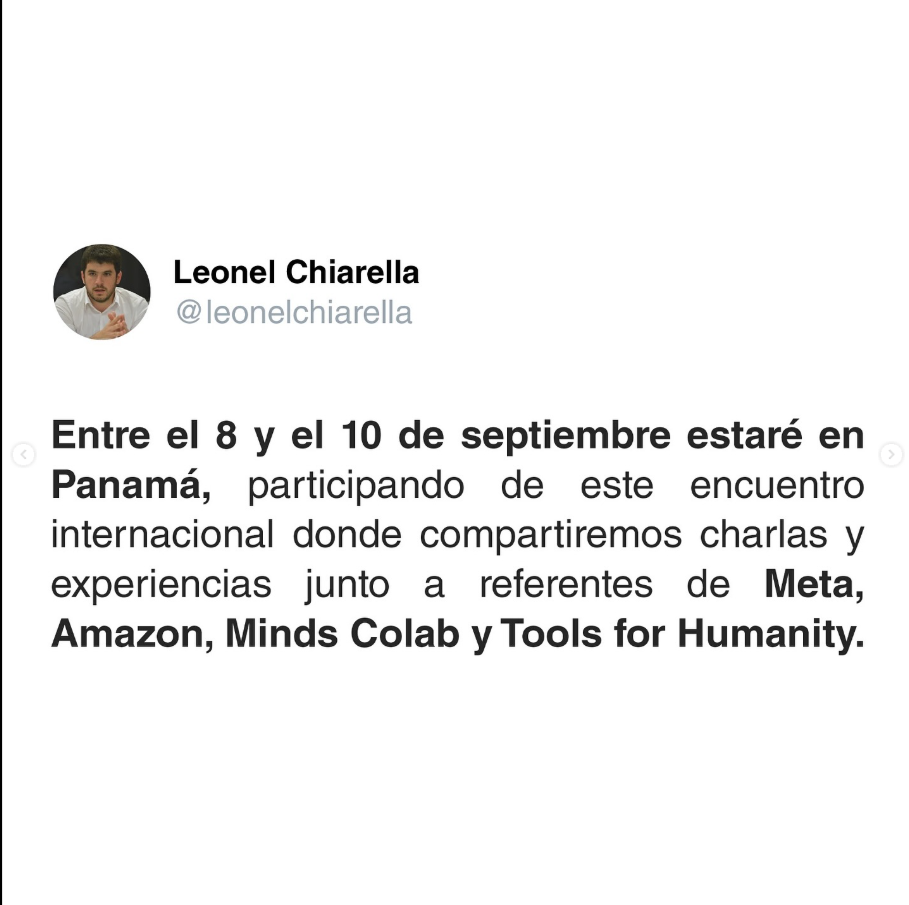 Leonel Chiarella
@leonelchiarella

Entre el 8 y el 10 de septiembre estaré en Panamá, participando de este encuentro internacional donde compartiremos charlas y experiencias junto a referentes de Meta, Amazon, Minds Colab y Tools for Humanity.